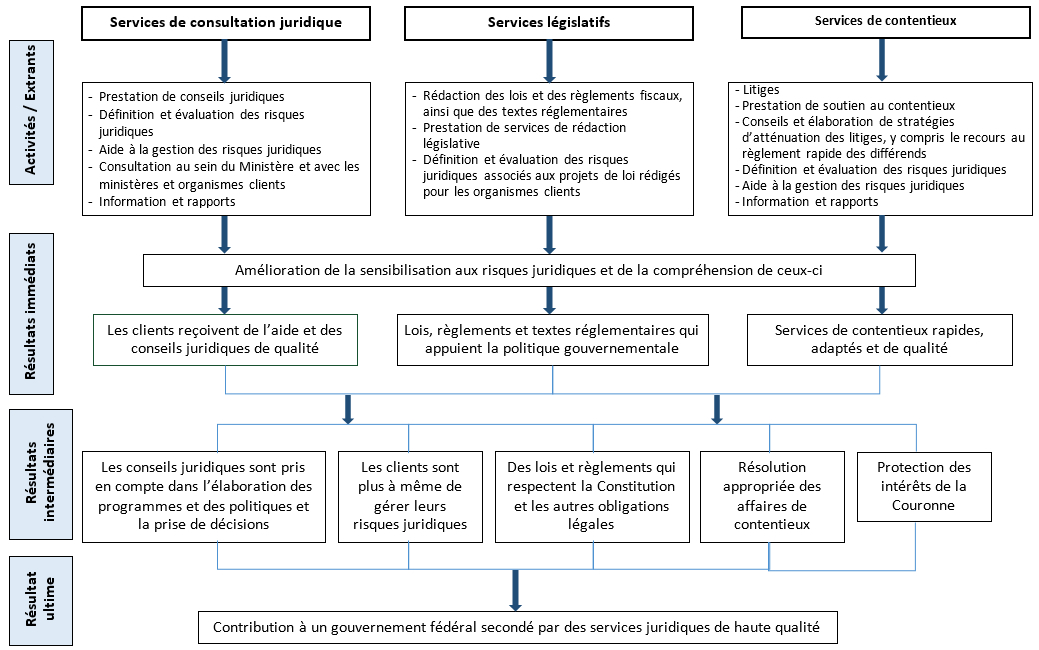 Services de consultation juridique

Services législatifs

Services de contentieux

Activités / Extrants

- Prestation de conseils juridiques
- Définition et évaluation des risques juridiques
- Aide à la gestion des risques juridiques
- Consultation au sein du Ministère et avec les ministères et organismes clients
- Information et rapports

- Rédaction des lois et des règlements fiscaux, ainsi que des textes réglementaires
- Prestation de services de rédaction législative
- Définition et évaluation des risques juridiques associés aux projets de loi rédigés pour les organismes clients

- Litiges
- Prestation de soutien au contentieux
- Conseils et élaboration de stratégies d'atténuation des litiges, y compris le recours au règlement rapide des différends
- Définition et évaluation des risques juridiques
- Aide à la gestion des risques juridiques
- Information et rapports

Résultats immédiats

Amélioration de la sensibilisation aux risques juridiques et de la compréhension de ceux-ci

Les clients reçoivent de l'aide et des conseils juridiques de qualité

Lois, règlements et textes réglementaires qui appuient la politique gouvernementale

Services de contentieux rapides, adaptés et de qualité

Résultats intermédiaires

Les conseils juridiques sont pris en compte dans l'élaboration des programmes et des politiques et la prise de décisions

Les clients sont plus à même de gérer leurs risques juridiques

Des lois et règlements qui respectent la Constitution et les autres obligations légales

Résolution appropriée des affaires de contentieux

Protection des intérêts de la Couronne

Résultat ultime

Contribution à un gouvernement fédéral secondé par des services juridiques de haute qualité